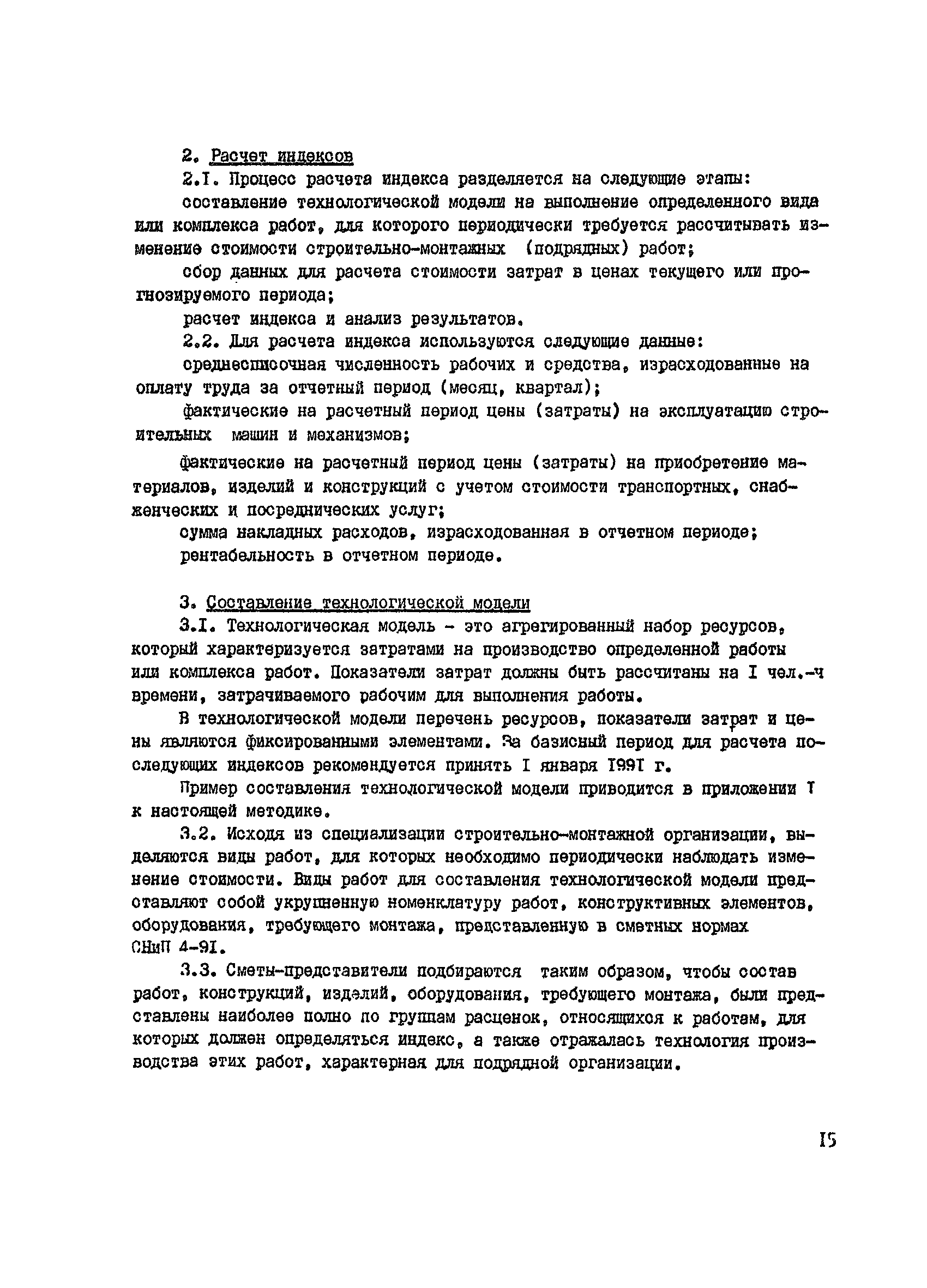 2. Расчет индексов

2.I. Процесс расчета индекса разделяется на следующие этапы:

составление технологической модели на выполнение определенного вида или комплекса работ, для которого периодически требуется рассчитывать изменение стоимости строительно-монтажных (подрядных) работ;

сбор данных для расчета стоимости затрат в ценах текущего или прогнозируемого периода;

расчет индекса и анализ результатов.

2.2. Для расчета индекса используются следующие данные:

среднесписочная численность рабочих и средства, израсходованные на оплату труда за отчетный период (месяц, квартал);

фактические на расчетный период цены (затраты) на эксплуатацию строительных машин и механизмов;

фактические на расчетный период цены (затраты) на приобретение материалов, изделий и конструкций с учетом стоимости транспортных, снабженческих и посреднических услуг;

сумма накладных расходов, израсходованная в отчетном периоде;

рентабельность в отчетном периоде.

3. Составление технологической модели

3.I. Технологическая модель - это агрегированный набор ресурсов, который характеризуется затратами на производство определенной работы или комплекса работ. Показатели затрат должны быть рассчитаны на I чел.-ч времени, затрачиваемого рабочим для выполнения работы.

В технологической модели перечень ресурсов, показатели затрат и цены являются фиксированными элементами. За базисный период для расчета последующих индексов рекомендуется принять I января I99I г.

Пример составления технологической модели приводится в приложении I к настоящей методике.

3.2. Исходя из специализации строительно-монтажной организации, выделяются виды работ, для которых необходимо периодически наблюдать изменение стоимости. Виды работ для составления технологической модели представляют собой укрупненную номенклатуру работ, конструктивных элементов, оборудования, требующего монтажа, представленную в сметных нормах СНиП 4-9I.

3.3. Сметы-представители подбираются таким образом, чтобы состав работ, конструкций, изделий, оборудования, требующего монтажа, были представлены наиболее полно по группам расценок, относящихся к работам, для которых должен определяться индекс, а также отражалась технология производства этих работ, характерная для подрядной организации.

I5